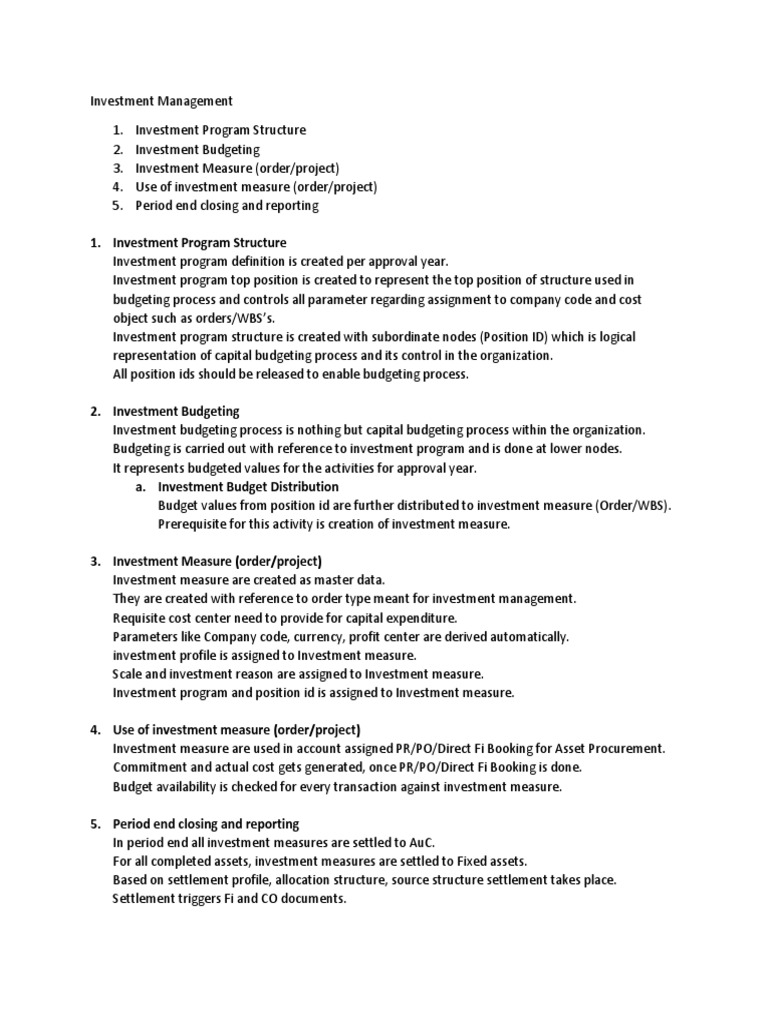 Investment Management

1. Investment Program Structure
2. Investment Budgeting
3. Investment Measure (order/project)
4. Use of investment measure (order/project)
5. Period end closing and reporting

1. Investment Program Structure
Investment program definition is created per approval year.
Investment program top position is created to represent the top position of structure used in budgeting process and controls all parameter regarding assignment to company code and cost object such as orders/WBS's.
Investment program structure is created with subordinate nodes (Position ID) which is logical representation of capital budgeting process and its control in the organization.
All position ids should be released to enable budgeting process.

2. Investment Budgeting
Investment budgeting process is nothing but capital budgeting process within the organization.
Budgeting is carried out with reference to investment program and is done at lower nodes.
It represents budgeted values for the activities for approval year.
a. Investment Budget Distribution
Budget values from position id are further distributed to investment measure (Order/WBS).
Prerequisite for this activity is creation of investment measure.

3. Investment Measure (order/project)
Investment measure are created as master data.
They are created with reference to order type meant for investment management.
Requisite cost center need to provide for capital expenditure.
Parameters like Company code, currency, profit center are derived automatically.
investment profile is assigned to Investment measure.
Scale and investment reason are assigned to Investment measure.
Investment program and position id is assigned to Investment measure.

4. Use of investment measure (order/project)
Investment measure are used in account assigned PR/PO/Direct Fi Booking for Asset Procurement.
Commitment and actual cost gets generated, once PR/PO/Direct Fi Booking is done.
Budget availability is checked for every transaction against investment measure.

5. Period end closing and reporting
In period end all investment measures are settled to AuC.
For all completed assets, investment measures are settled to Fixed assets.
Based on settlement profile, allocation structure, source structure settlement takes place.
Settlement triggers Fi and CO documents.